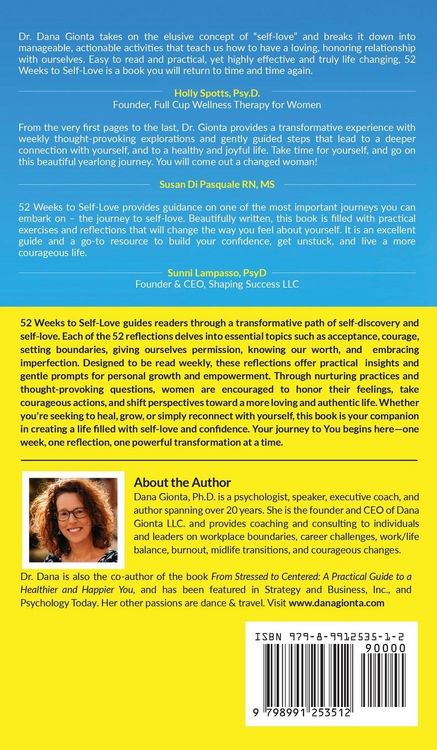 Dr. Dana Gionta takes on the elusive concept of "self-love" and breaks it down into manageable, actionable activities that teach us how to have a loving, honoring relationship with ourselves. Easy to read and practical, yet highly effective and truly life changing, 52 Weeks to Self-Love is a book you will return to time and time again.

Holly Spotts, Psy.D.
Founder, Full Cup Wellness Therapy for Women

From the very first pages to the last, Dr. Gionta provides a transformative experience with weekly thought-provoking explorations and gently guided steps that lead to a deeper connection with yourself, and to a healthy and joyful life. Take time for yourself, and go on this beautiful yearlong journey. You will come out a changed woman!

Susan Di Pasquale RN, MS

52 Weeks to Self-Love provides guidance on one of the most important journeys you can embark on – the journey to self-love. Beautifully written, this book is filled with practical exercises and reflections that will change the way you feel about yourself. It is an excellent guide and a go-to resource to build your confidence, get unstuck, and live a more courageous life.

Sunni Lampasso, PsyD
Founder & CEO, Shaping Success LLC

52 Weeks to Self-Love guides readers through a transformative path of self-discovery and self-love. Each of the 52 reflections delves into essential topics such as acceptance, courage, setting boundaries, giving ourselves permission, knowing our worth, and embracing imperfection. Designed to be read weekly, these reflections offer practical insights and gentle prompts for personal growth and empowerment. Through nurturing practices and thought-provoking questions, women are encouraged to honor their feelings, take courageous actions, and shift perspectives toward a more loving and authentic life. Whether you're seeking to heal, grow, or simply reconnect with yourself, this book is your companion in creating a life filled with self-love and confidence. Your journey to You begins here—one week, one reflection, one powerful transformation at a time.

About the Author
Dana Gionta, Ph.D. is a psychologist, speaker, executive coach, and author spanning over 20 years. She is the founder and CEO of Dana Gionta LLC. and provides coaching and consulting to individuals and leaders on workplace boundaries, career challenges, work/life balance, burnout, midlife transitions, and courageous changes.

Dr. Dana is also the co-author of the book From Stressed to Centered: A Practical Guide to a Healthier and Happier You, and has been featured in Strategy and Business, Inc., and Psychology Today. Her other passions are dance & travel. Visit www.danagionta.com

ISBN 979-8-9912535-1-2
90000
9 798991 253512